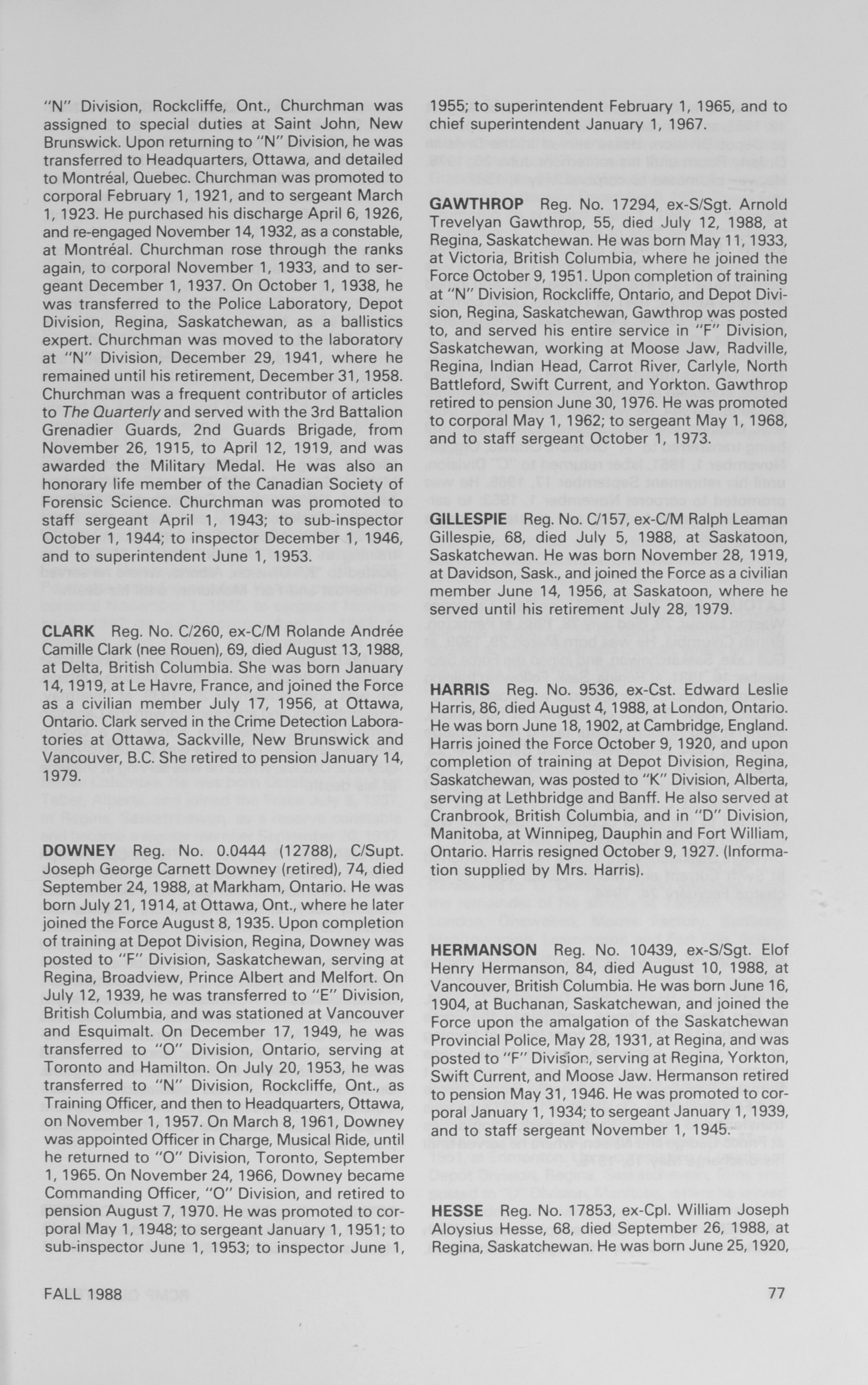 "N" Division, Rockcliffe, Ont., Churchman was assigned to special duties at Saint John, New Brunswick. Upon returning to "N" Division, he was transferred to Headquarters, Ottawa, and detailed to Montréal, Quebec. Churchman was promoted to corporal February 1, 1921, and to sergeant March 1, 1923. He purchased his discharge April 6, 1926, and re-engaged November 14, 1932, as a constable, at Montréal. Churchman rose through the ranks again, to corporal November 1, 1933, and to sergeant December 1, 1937. On October 1, 1938, he was transferred to the Police Laboratory, Depot Division, Regina, Saskatchewan, as a ballistics expert. Churchman was moved to the laboratory at "N" Division, December 29, 1941, where he remained until his retirement, December 31, 1958. Churchman was a frequent contributor of articles to The Quarterly and served with the 3rd Battalion Grenadier Guards, 2nd Guards Brigade, from November 26, 1915, to April 12, 1919, and was awarded the Military Medal. He was also an honorary life member of the Canadian Society of Forensic Science. Churchman was promoted to staff sergeant April 1, 1943; to sub-inspector October 1, 1944; to inspector December 1, 1946, and to superintendent June 1, 1953.

CLARK Reg. No. C/260, ex-C/M Rolande Andrée Camille Clark (nee Rouen), 69, died August 13, 1988, at Delta, British Columbia. She was born January 14, 1919, at Le Havre, France, and joined the Force as a civilian member July 17, 1956, at Ottawa, Ontario. Clark served in the Crime Detection Laboratories at Ottawa, Sackville, New Brunswick and Vancouver, B.C. She retired to pension January 14, 1979.

DOWNEY Reg. No. 0.0444 (12788), C/Supt. Joseph George Carnett Downey (retired), 74, died September 24, 1988, at Markham, Ontario. He was born July 21, 1914, at Ottawa, Ont., where he later joined the Force August 8, 1935. Upon completion of training at Depot Division, Regina, Downey was posted to "F" Division, Saskatchewan, serving at Regina, Broadview, Prince Albert and Melfort. On July 12, 1939, he was transferred to "E" Division, British Columbia, and was stationed at Vancouver and Esquimalt. On December 17, 1949, he was transferred to "O" Division, Ontario, serving at Toronto and Hamilton. On July 20, 1953, he was transferred to "N" Division, Rockcliffe, Ont., as Training Officer, and then to Headquarters, Ottawa, on November 1, 1957. On March 8, 1961, Downey was appointed Officer in Charge, Musical Ride, until he returned to "O" Division, Toronto, September 1, 1965. On November 24, 1966, Downey became Commanding Officer, "O" Division, and retired to pension August 7, 1970. He was promoted to corporal May 1, 1948; to sergeant January 1, 1951; to sub-inspector June 1, 1953; to inspector June 1, 1955; to superintendent February 1, 1965, and to chief superintendent January 1, 1967.

GAWTHROP Reg. No. 17294, ex-S/Sgt. Arnold Trevelyan Gawthrop, 55, died July 12, 1988, at Regina, Saskatchewan. He was born May 11, 1933, at Victoria, British Columbia, where he joined the Force October 9, 1951. Upon completion of training at "N" Division, Rockcliffe, Ontario, and Depot Division, Regina, Saskatchewan, Gawthrop was posted to, and served his entire service in "F" Division, Saskatchewan, working at Moose Jaw, Radville, Regina, Indian Head, Carrot River, Carlyle, North Battleford, Swift Current, and Yorkton. Gawthrop retired to pension June 30, 1976. He was promoted to corporal May 1, 1962; to sergeant May 1, 1968, and to staff sergeant October 1, 1973.

GILLESPIE Reg. No. C/157, ex-C/M Ralph Leaman Gillespie, 68, died July 5, 1988, at Saskatoon, Saskatchewan. He was born November 28, 1919, at Davidson, Sask., and joined the Force as a civilian member June 14, 1956, at Saskatoon, where he served until his retirement July 28, 1979.

HARRIS Reg. No. 9536, ex-Cst. Edward Leslie Harris, 86, died August 4, 1988, at London, Ontario. He was born June 18, 1902, at Cambridge, England. Harris joined the Force October 9, 1920, and upon completion of training at Depot Division, Regina, Saskatchewan, was posted to "K" Division, Alberta, serving at Lethbridge and Banff. He also served at Cranbrook, British Columbia, and in "D" Division, Manitoba, at Winnipeg, Dauphin and Fort William, Ontario. Harris resigned October 9, 1927. (Information supplied by Mrs. Harris).

HERMANSON Reg. No. 10439, ex-S/Sgt. Elof Henry Hermanson, 84, died August 10, 1988, at Vancouver, British Columbia. He was born June 16, 1904, at Buchanan, Saskatchewan, and joined the Force upon the amalgation of the Saskatchewan Provincial Police, May 28, 1931, at Regina, and was posted to "F" Division, serving at Regina, Yorkton, Swift Current, and Moose Jaw. Hermanson retired to pension May 31, 1946. He was promoted to corporal January 1, 1934; to sergeant January 1, 1939, and to staff sergeant November 1, 1945.

HESSE Reg. No. 17853, ex-Cpl. William Joseph Aloysius Hesse, 68, died September 26, 1988, at Regina, Saskatchewan. He was born June 25, 1920,

FALL 1988 77